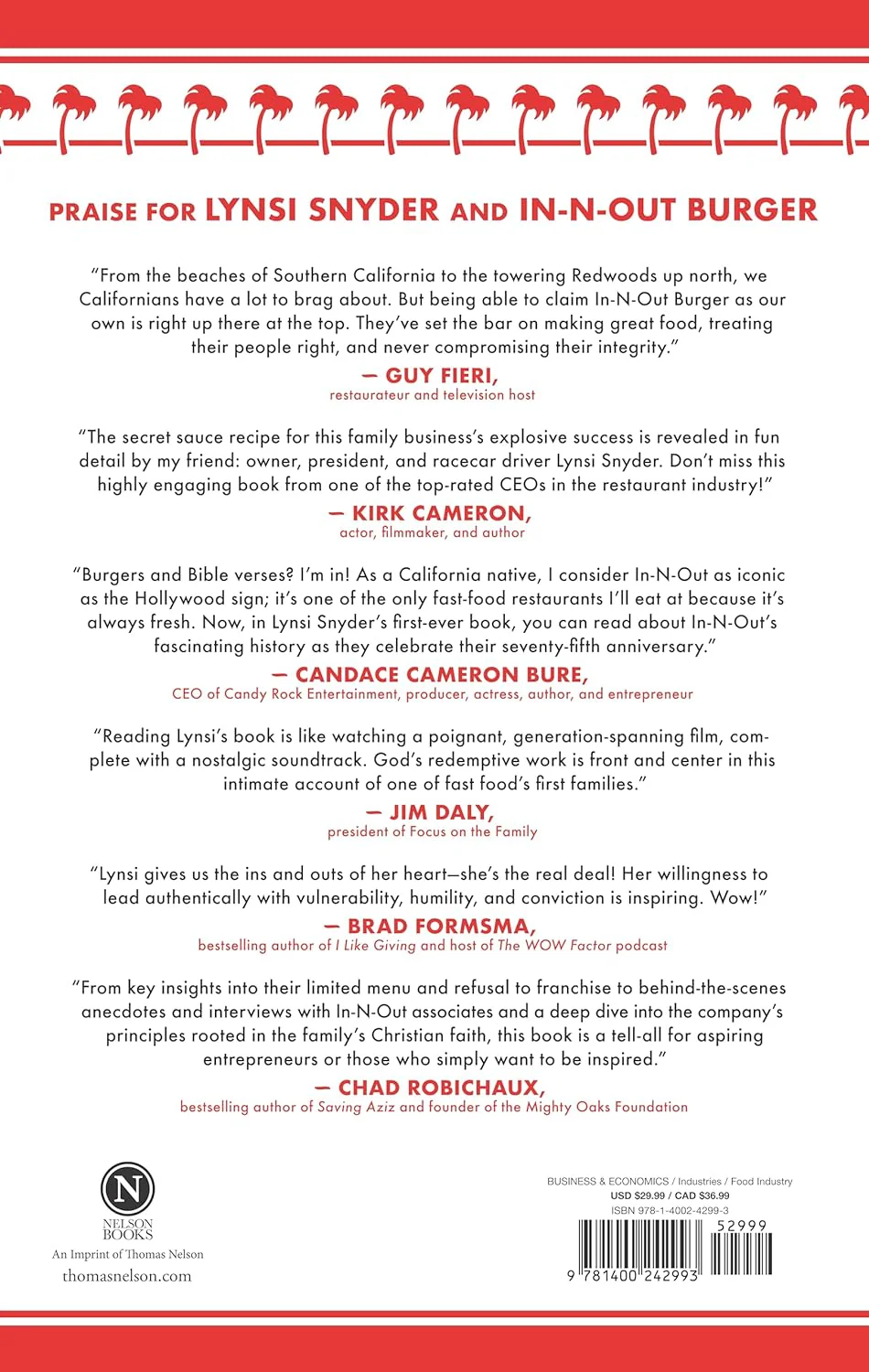 PRAISE FOR LYNSI SNYDER AND IN-N-OUT BURGER

"From the beaches of Southern California to the towering Redwoods up north, we Californians have a lot to brag about. But being able to claim In-N-Out Burger as our own is right up there at the top. They've set the bar on making great food, treating their people right, and never compromising their integrity."

— GUY FIERI,
restaurateur and television host

"The secret sauce recipe for this family business's explosive success is revealed in fun detail by my friend: owner, president, and racecar driver Lynsi Snyder. Don't miss this highly engaging book from one of the top-rated CEOs in the restaurant industry!"

— KIRK CAMERON,
actor, filmmaker, and author

"Burgers and Bible verses? I'm in! As a California native, I consider In-N-Out as iconic as the Hollywood sign; it's one of the only fast-food restaurants I'll eat at because it's always fresh. Now, in Lynsi Snyder's first-ever book, you can read about In-N-Out's fascinating history as they celebrate their seventy-fifth anniversary."

— CANDACE CAMERON BURE,
CEO of Candy Rock Entertainment, producer, actress, author, and entrepreneur

"Reading Lynsi's book is like watching a poignant, generation-spanning film, complete with a nostalgic soundtrack. God's redemptive work is front and center in this intimate account of one of fast food's first families."

— JIM DALY,
president of Focus on the Family

"Lynsi gives us the ins and outs of her heart—she's the real deal! Her willingness to lead authentically with vulnerability, humility, and conviction is inspiring. Wow!"

— BRAD FORMSMA,
bestselling author of I Like Giving and host of The WOW Factor podcast

"From key insights into their limited menu and refusal to franchise to behind-the-scenes anecdotes and interviews with In-N-Out associates and a deep dive into the company's principles rooted in the family's Christian faith, this book is a tell-all for aspiring entrepreneurs or those who simply want to be inspired."

— CHAD ROBICHAUX,
bestselling author of Saving Aziz and founder of the Mighty Oaks Foundation

N
NELSON BOOKS
An Imprint of Thomas Nelson
thomasnelson.com

BUSINESS & ECONOMICS / Industries / Food Industry
USD $29.99 / CAD $36.99
ISBN 978-1-4002-4299-3
52999
9 781400 242993